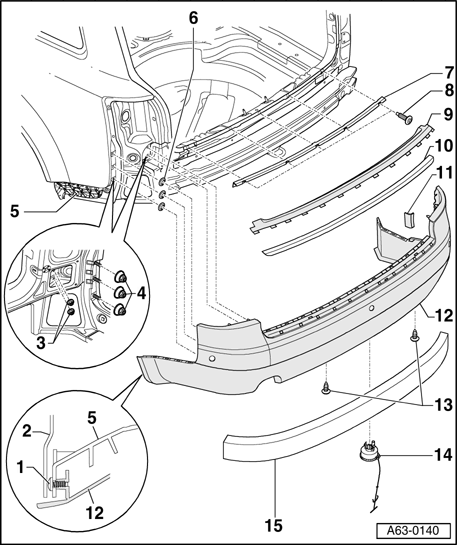 6
7
8
9
10
11
5
4
3
12
13
2
5
1
12
14
15
A63-0140